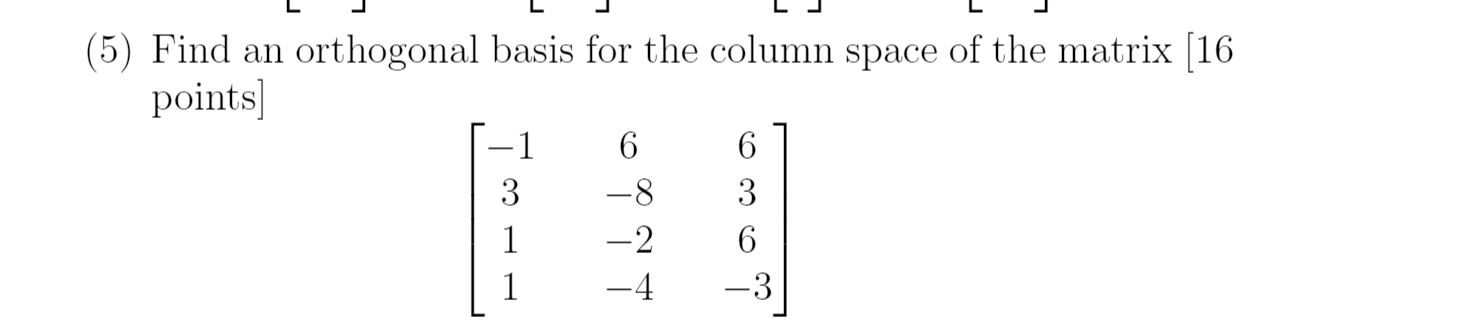 (5) Find an orthogonal basis for the column space of the matrix [16 points]

$$\begin{bmatrix} -1 & 6 & 6 \\ 3 & -8 & 3 \\ 1 & -2 & 6 \\ 1 & -4 & -3 \end{bmatrix}$$